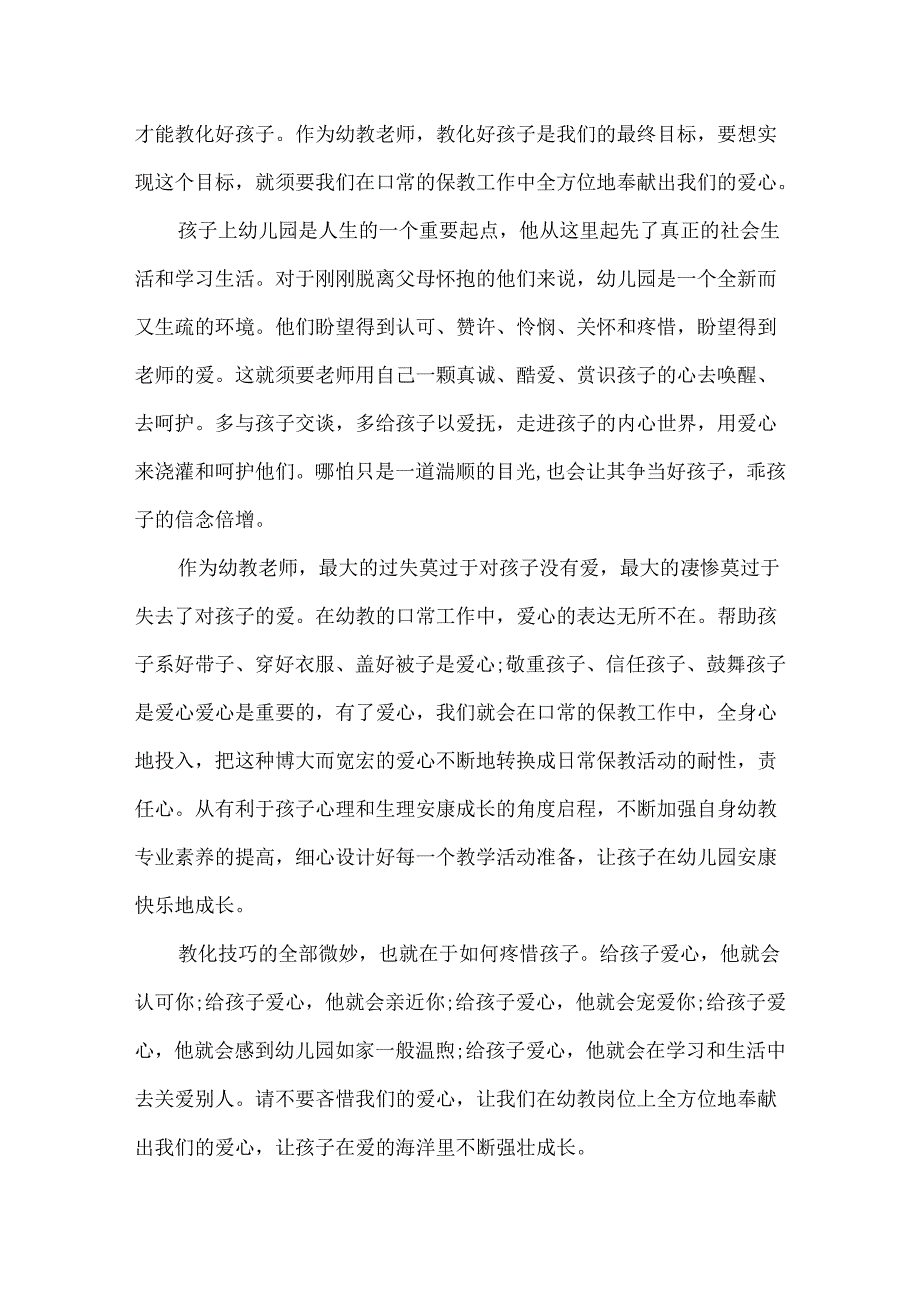 才能教化好孩子。作为幼教老师，教化好孩子是我们的最终目标，要想实现这个目标，就须要我们在口常的保教工作中全方位地奉献出我们的爱心。

孩子上幼儿园是人生的一个重要起点，他从这里起先了真正的社会生活和学习生活。对于刚刚脱离父母怀抱的他们来说，幼儿园是一个全新而又生疏的环境。他们盼望得到认可、赞许、怜悯、关怀和疼惜，盼望得到老师的爱。这就须要老师用自己一颗真诚、酷爱、赏识孩子的心去唤醒、去呵护。多与孩子交谈，多给孩子以爱抚，走进孩子的内心世界，用爱心来浇灌和呵护他们。哪怕只是一道湍顺的目光,也会让其争当好孩子，乖孩子的信念倍增。

作为幼教老师，最大的过失莫过于对孩子没有爱，最大的凄惨莫过于失去了对孩子的爱。在幼教的口常工作中，爱心的表达无所不在。帮助孩子系好带子、穿好衣服、盖好被子是爱心;敬重孩子、信任孩子、鼓舞孩子是爱心爱心是重要的，有了爱心，我们就会在口常的保教工作中，全身心地投入，把这种博大而宽宏的爱心不断地转换成日常保教活动的耐性，责任心。从有利于孩子心理和生理安康成长的角度启程，不断加强自身幼教专业素养的提高，细心设计好每一个教学活动准备，让孩子在幼儿园安康快乐地成长。

教化技巧的全部微妙，也就在于如何疼惜孩子。给孩子爱心，他就会认可你;给孩子爱心，他就会亲近你;给孩子爱心，他就会宠爱你;给孩子爱心，他就会感到幼儿园如家一般温煦;给孩子爱心，他就会在学习和生活中去关爱别人。请不要吝惜我们的爱心，让我们在幼教岗位上全方位地奉献出我们的爱心，让孩子在爱的海洋里不断强壮成长。